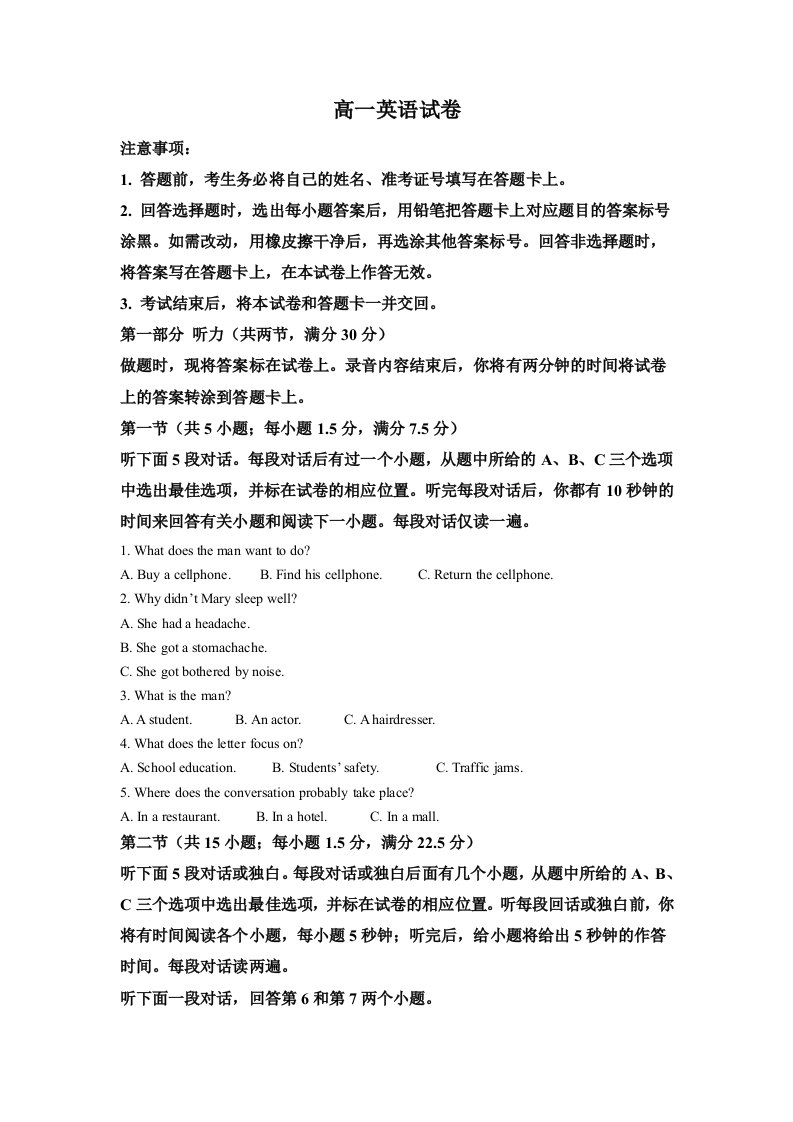 高一英语试卷

注意事项：

1.答题前，考生务必将自己的姓名、准考证号填写在答题卡上。

2.回答选择题时，选出每小题答案后，用铅笔把答题卡上对应题目的答案标号涂黑。如需改动，用橡皮擦干净后，再选涂其他答案标号。回答非选择题时，将答案写在答题卡上，在本试卷上作答无效。

3.考试结束后，将本试卷和答题卡一并交回。

第一部分 听力（共两节，满分30分）

做题时，现将答案标在试卷上。录音内容结束后，你将有两分钟的时间将试卷上的答案转涂到答题卡上。

第一节（共5小题；每小题1.5分，满分7.5分）

听下面5段对话。每段对话后有过一个小题，从题中所给的A、B、C三个选项中选出最佳选项，并标在试卷的相应位置。听完每段对话后，你都有10秒钟的时间来回答有关小题和阅读下一小题。每段对话仅读一遍。

1. What does the man want to do?

A. Buy a cellphone. B. Find his cellphone. C. Return the cellphone.

2. Why didn't Mary sleep well?

A. She had a headache.

B. She got a stomachache.

C. She got bothered by noise.

3. What is the man?

A. A student. B. An actor. C. A hairdresser.

4. What does the letter focus on?

A. School education. B. Students' safety. C. Traffic jams.

5. Where does the conversation probably take place?

A. In a restaurant. B. In a hotel. C. In a mall.

第二节（共15小题；每小题1.5分，满分22.5分）

听下面5段对话或独白。每段对话或独白后面有几个小题，从题中所给的A、B、C三个选项中选出最佳选项，并标在试卷的相应位置。听每段回话或独白前，你将有时间阅读各个小题，每小题5秒钟；听完后，给小题将给出5秒钟的作答时间。每段对话读两遍。

听下面一段对话，回答第6和第7两个小题。